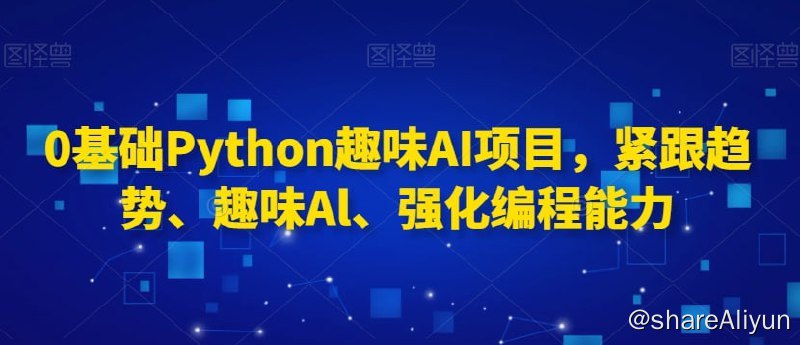 图怪兽 图怪兽 图怪兽

0基础Python趣味AI项目，紧跟趋势、趣味AI、强化编程能力

@shareAliyun